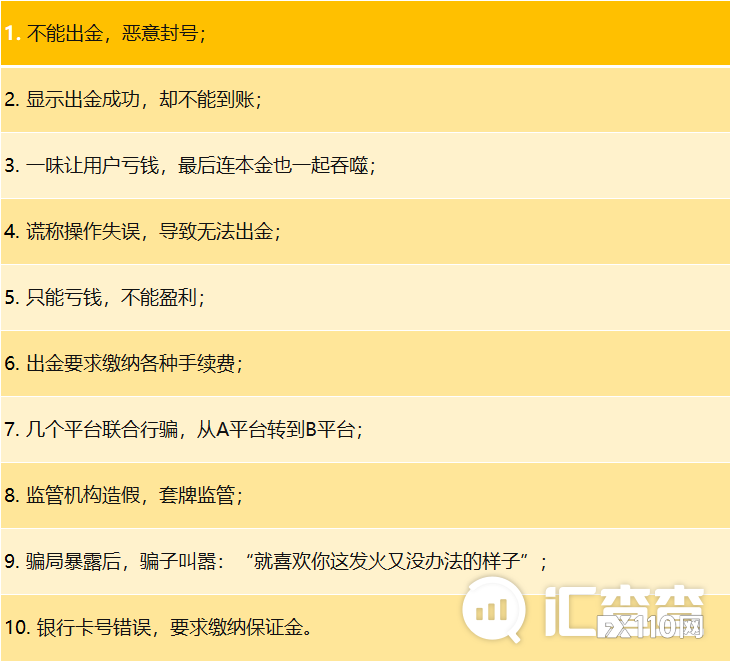 1. 不能出金，恶意封号；

2. 显示出金成功，却不能到账；

3. 一味让用户亏钱，最后连本金也一起吞噬；

4. 谎称操作失误，导致无法出金；

5. 只能亏钱，不能盈利；

6. 出金要求缴纳各种手续费；

7. 几个平台联合行骗，从A平台转到B平台；

8. 监管机构造假，套牌监管；

9. 骗局暴露后，骗子叫嚣：“就喜欢你这发火又没办法的样子”；

10. 银行卡号错误，要求缴纳保证金。

汇查查 FX110网